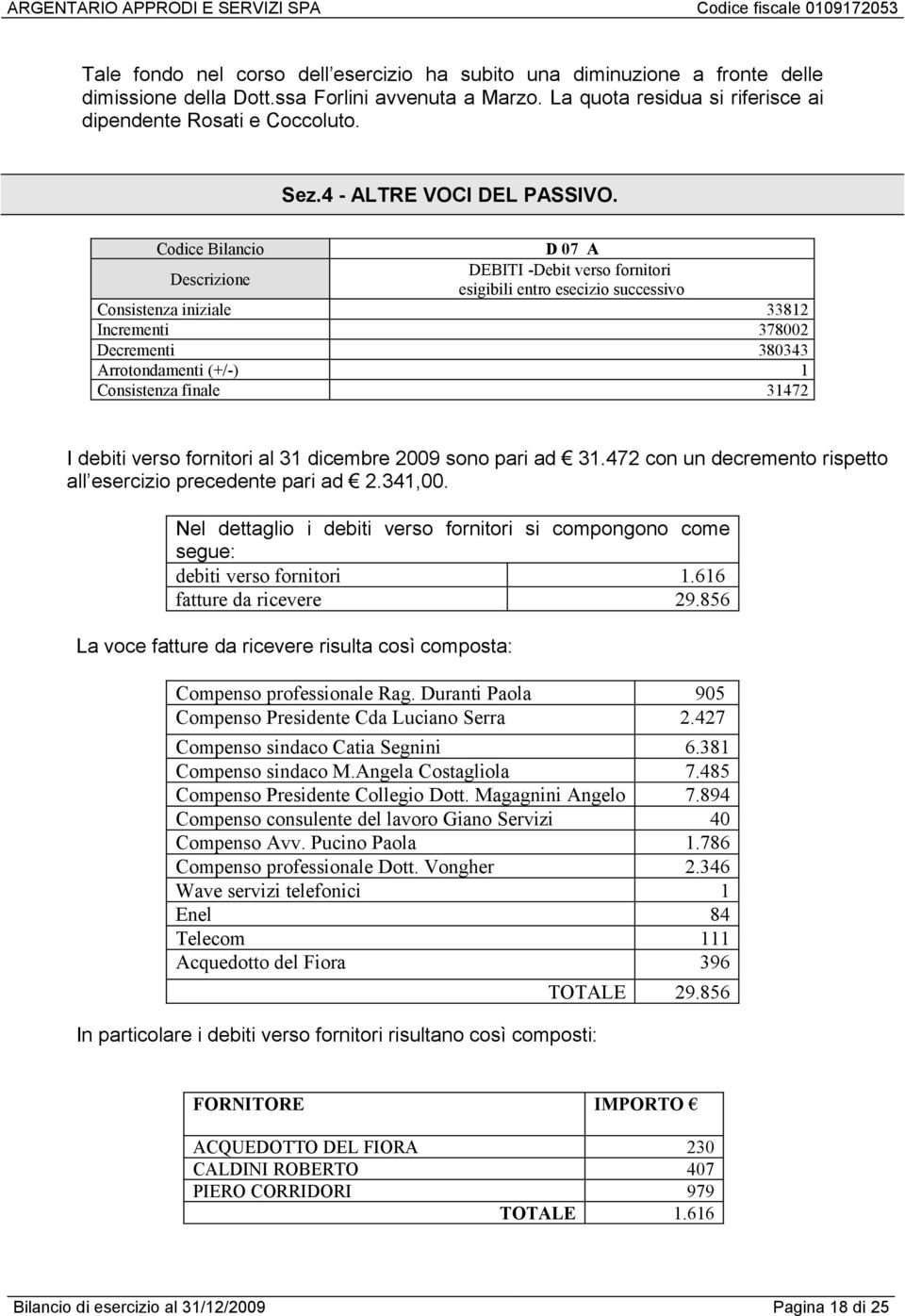 ARGENTARIO APPRODI E SERVIZI SPA Codice fiscale 0109172053

Tale fondo nel corso dell esercizio ha subito una diminuzione a fronte delle dimissione della Dott.ssa Forlini avvenuta a Marzo. La quota residua si riferisce ai dipendente Rosati e Coccoluto.

Sez.4 - ALTRE VOCI DEL PASSIVO.

| Codice Bilancio | D 07 A |
|---|---|
| Descrizione | DEBITI -Debit verso fornitori esigibili entro esecizio successivo |
| Consistenza iniziale | 33812 |
| Incrementi | 378002 |
| Decrementi | 380343 |
| Arrotondamenti (+/-) | 1 |
| Consistenza finale | 31472 |

I debiti verso fornitori al 31 dicembre 2009 sono pari ad € 31.472 con un decremento rispetto all esercizio precedente pari ad € 2.341,00.

Nel dettaglio i debiti verso fornitori si compongono come segue:

| debiti verso fornitori | 1.616 |
|---|---|
| fatture da ricevere | 29.856 |

La voce fatture da ricevere risulta così composta:

| Compenso professionale Rag. Duranti Paola | 905 |
|---|---|
| Compenso Presidente Cda Luciano Serra | 2.427 |
| Compenso sindaco Catia Segnini | 6.381 |
| Compenso sindaco M.Angela Costagliola | 7.485 |
| Compenso Presidente Collegio Dott. Magagnini Angelo | 7.894 |
| Compenso consulente del lavoro Giano Servizi | 40 |
| Compenso Avv. Pucino Paola | 1.786 |
| Compenso professionale Dott. Vongher | 2.346 |
| Wave servizi telefonici | 1 |
| Enel | 84 |
| Telecom | 111 |
| Acquedotto del Fiora | 396 |
| TOTALE | 29.856 |

In particolare i debiti verso fornitori risultano così composti:

| FORNITORE | IMPORTO € |
|---|---|
| ACQUEDOTTO DEL FIORA | 230 |
| CALDINI ROBERTO | 407 |
| PIERO CORRIDORI | 979 |
| TOTALE | 1.616 |

Bilancio di esercizio al 31/12/2009 Pagina 18 di 25